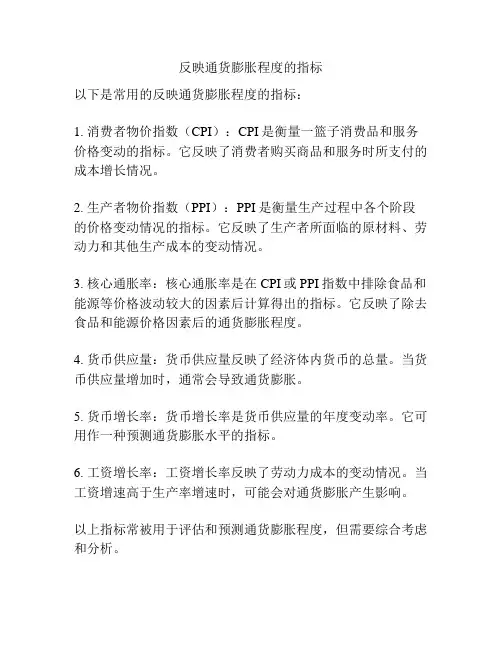 反映通货膨胀程度的指标

以下是常用的反映通货膨胀程度的指标：

1. 消费者物价指数（CPI）：CPI 是衡量一篮子消费品和服务价格变动的指标。它反映了消费者购买商品和服务时所支付的成本增长情况。

2. 生产者物价指数（PPI）：PPI 是衡量生产过程中各个阶段的价格变动情况的指标。它反映了生产者所面临的原材料、劳动力和其他生产成本的变动情况。

3. 核心通胀率：核心通胀率是在 CPI 或 PPI 指数中排除食品和能源等价格波动较大的因素后计算得出的指标。它反映了除去食品和能源价格因素后的通货膨胀程度。

4. 货币供应量：货币供应量反映了经济体内货币的总量。当货币供应量增加时，通常会导致通货膨胀。

5. 货币增长率：货币增长率是货币供应量的年度变动率。它可用作一种预测通货膨胀水平的指标。

6. 工资增长率：工资增长率反映了劳动力成本的变动情况。当工资增速高于生产率增速时，可能会对通货膨胀产生影响。

以上指标常被用于评估和预测通货膨胀程度，但需要综合考虑和分析。